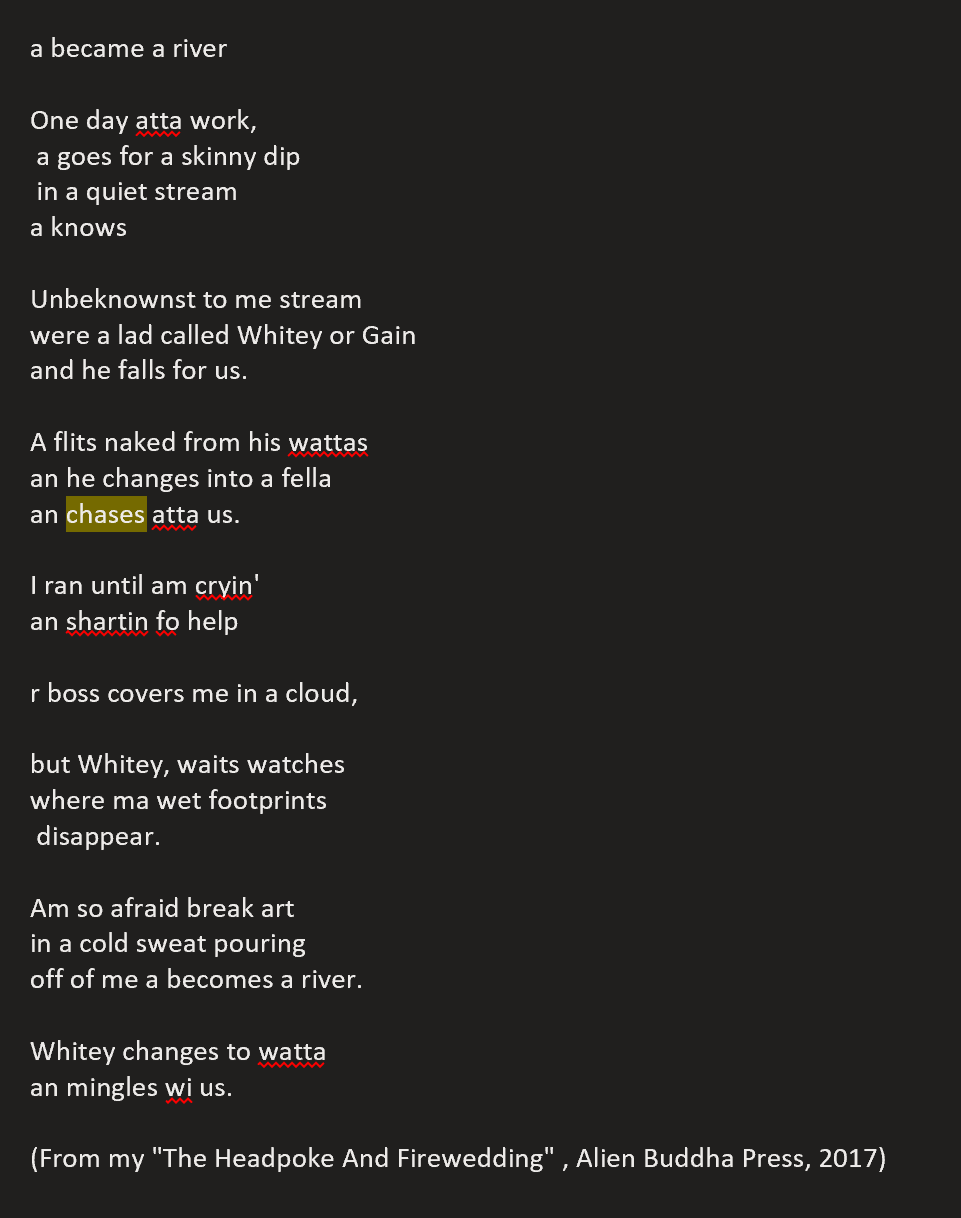 a became a river

One day atta work,
a goes for a skinny dip
in a quiet stream
a knows

Unbeknownst to me stream
were a lad called Whitey or Gain
and he falls for us.

A flits naked from his wattas
an he changes into a fella
an chases atta us.

I ran until am cryin'
an shartin fo help

r boss covers me in a cloud,

but Whitey, waits watches
where ma wet footprints
disappear.

Am so afraid break art
in a cold sweat pouring
off of me a becomes a river.

Whitey changes to watta
an mingles wi us.

(From my "The Headpoke And Firewedding" , Alien Buddha Press, 2017)